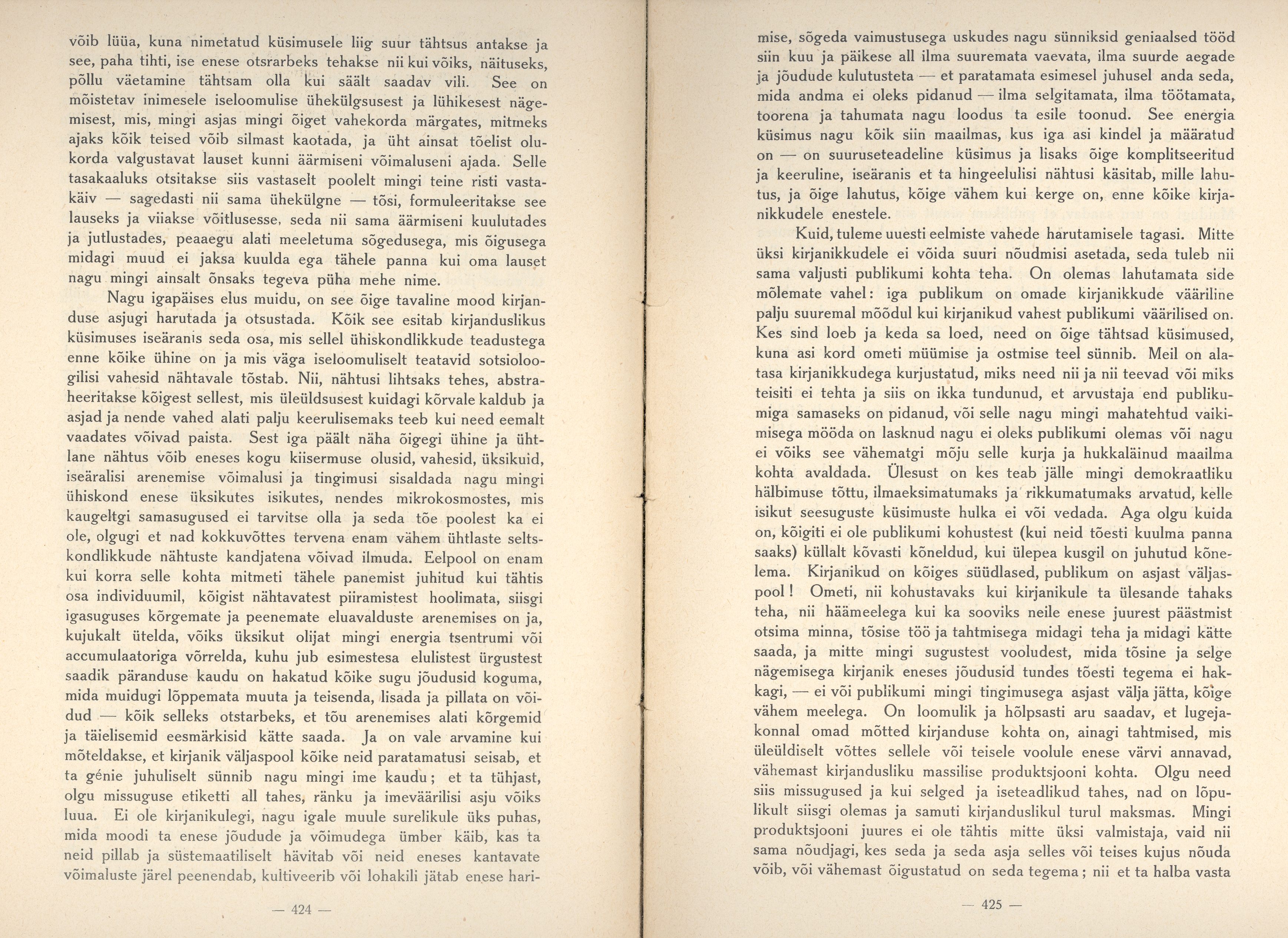 võib lüüa, kuna nimetatud küsimusele liig suur tähtsus antakse ja see, paha tihti, ise enese otsrarbeks tehakse nii kui võiks, näituseks, põllu väetamine tähtsam olla kui säält saadav vili. See on mõistetav inimesele iseloomulise ühekülgsusest ja lühikesest nägemisest, mis, mingi asjas mingi õiget vahekorda märgates, mitmeks ajaks kõik teised võib silmast kaotada, ja üht ainsat tõelist olukorda valgustavat lauset kunni äärmiseni võimaluseni ajada. Selle tasakaaluks otsitakse siis vastaselt poolelt mingi teine risti vastakäiv — sagedasti nii sama ühekülgne — tõsi, formuleeritakse see lauseks ja viiakse võitlusesse, seda nii sama äärmiseni kuulutades ja jutlustades, peaaegu alati meeletuma sõgedusega, mis õigusega midagi muud ei jaksa kuulda ega tähele panna kui oma lauset nagu mingi ainsalt õnsaks tegeva püha mehe nime.

Nagu igapäises elus muidu, on see õige tavaline mood kirjanduse asjugi harutada ja otsustada. Kõik see esitab kirjanduslikus küsimuses iseäranis seda osa, mis sellel ühiskondlikkude teadustega enne kõike ühine on ja mis väga iseloomuliselt teatavid sotsioloogilisi vahesid nähtavale tõstab. Nii, nähtusi lihtsaks tehes, abstraheeritakse kõigest sellest, mis üleüldsusest kuidagi kõrvale kaldub ja asjad ja nende vahed alati palju keerulisemaks teeb kui need eemalt vaadates võivad paista. Sest iga päält näha õigegi ühine ja ühtlane nähtus võib eneses kogu kiisermuse olusid, vahesid, üksikuid, iseäralisi arenemise võimalusi ja tingimusi sisaldada nagu mingi ühiskond enese üksikutes isikutes, nendes mikrokosmostes, mis kaugeltgi samasugused ei tarvitse olla ja seda tõe poolest ka ei ole, olgugi et nad kokkuvõttes tervena enam vähem ühtlaste seltskondlikkude nähtuste kandjatena võivad ilmuda. Eelpool on enam kui korra selle kohta mitmeti tähele panemist juhitud kui tähtis osa individuumil, kõigist nähtavatest piiramistest hoolimata, siisgi igasuguses kõrgemate ja peenemate eluavalduste arenemises on ja, kujukalt ütelda, võiks üksikut olijat mingi energia tsentrumi või accumulaatoriga võrrelda, kuhu jub esimestesa elulistest ürgustest saadik päranduse kaudu on hakatud kõike sugu jõudusid koguma, mida muidugi lõppemata muuta ja teisenda, lisada ja pillata on võidud — kõik selleks otstarbeks, et tõu arenemises alati kõrgemid ja täielisemid eesmärkisid kätte saada. Ja on vale arvamine kui mõteldakse, et kirjanik väljaspool kõike neid paratamatusi seisab, et ta génie juhuliselt sünnib nagu mingi ime kaudu; et ta tühjast, olgu missuguse etiketti all tahes, ränku ja imeväärilisi asju võiks luua. Ei ole kirjanikulegi, nagu igale muule surelikule üks puhas, mida moodi ta enese jõudude ja võimudega ümber käib, kas ta neid pillab ja süstemaatiliselt hävitab või neid eneses kantavate võimaluste järel peenendab, kultiveerib või lohakili jätab enese hari-

— 424 —

mise, sõgeda vaimustusega uskudes nagu sünniksid geniaalsed tööd siin kuu ja päikese all ilma suuremata vaevata, ilma suurde aegade ja jõudude kulutusteta — et paratamata esimesel juhusel anda seda, mida andma ei oleks pidanud — ilma selgitamata, ilma töötamata, toorena ja tahumata nagu loodus ta esile toonud. See energia küsimus nagu kõik siin maailmas, kus iga asi kindel ja määratud on — on suuruseteadeline küsimus ja lisaks õige komplitseeritud ja keeruline, iseäranis et ta hingeelulisi nähtusi käsitab, mille lahutus, ja õige lahutus, kõige vähem kui kerge on, enne kõike kirjanikkudele enestele.

Kuid, tuleme uuesti eelmiste vahede harutamisele tagasi. Mitte üksi kirjanikkudele ei võida suuri nõudmisi asetada, seda tuleb nii sama valjusti publikumi kohta teha. On olemas lahutamata side mõlemate vahel: iga publikum on omade kirjanikkude vääriline palju suuremal mõõdul kui kirjanikud vahest publikumi väärilised on. Kes sind loeb ja keda sa loed, need on õige tähtsad küsimused, kuna asi kord ometi müümise ja ostmise teel sünnib. Meil on alatasa kirjanikkudega kurjustatud, miks need nii ja nii teevad või miks teisiti ei tehta ja siis on ikka tundunud, et arvustaja end publikumiga samaseks on pidanud, või selle nagu mingi mahatehtud vaikimisega mööda on lasknud nagu ei oleks publikumi olemas või nagu ei võiks see vähematgi mõju selle kurja ja hukkaläinud maailma kohta avaldada. Ülesust on kes teab jälle mingi demokraatliku hälbimuse tõttu, ilmaeksimatumaks ja rikkumatumaks arvatud, kelle isikut seesuguste küsimuste hulka ei või vedada. Aga olgu kuida on, kõigiti ei ole publikumi kohustest (kui neid tõesti kuulma panna saaks) küllalt kõvasti kõneldud, kui ülepea kusgil on juhutud kõnelema. Kirjanikud on kõiges süüdlased, publikum on asjast väljaspool! Ometi, nii kohustavaks kui kirjanikule ta ülesande tahaks teha, nii häämeelega kui ka sooviks neile enese juurest päästmist otsima minna, tõsise töö ja tahtmisega midagi teha ja midagi kätte saada, ja mitte mingi sugustest vooludest, mida tõsine ja selge nägemisega kirjanik eneses jõudusid tundes tõesti tegema ei hakkagi, — ei või publikumi mingi tingimusega asjast välja jätta, kõige vähem meelega. On loomulik ja hõlpsasti aru saadav, et lugejakonnal omad mõtted kirjanduse kohta on, ainagi tahtmised, mis üleüldiselt võttes sellele või teisele voolule enese värvi annavad, vähemast kirjandusliku massilise produktsjooni kohta. Olgu need siis missugused ja kui selged ja iseteadlikud tahes, nad on lõpulikult siisgi olemas ja samuti kirjanduslikul turul maksmas. Mingi produktsjooni juures ei ole tähtis mitte üksi valmistaja, vaid nii sama nõudjagi, kes seda ja seda asja selles või teises kujus nõuda võib, või vähemast õigustatud on seda tegema; nii et ta halba vasta

— 425 —